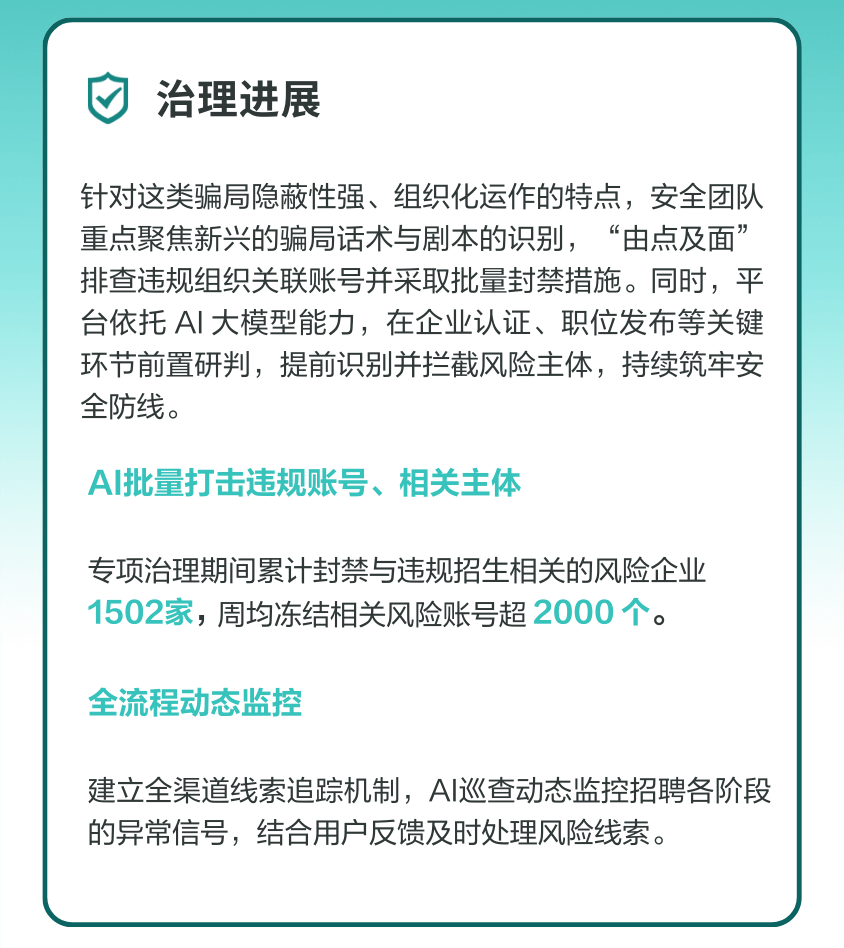 治理进展

针对这类骗局隐蔽性强、组织化运作的特点，安全团队重点聚焦新兴的骗局话术与剧本的识别，“由点及面”排查违规组织关联账号并采取批量封禁措施。同时，平台依托AI大模型能力，在企业认证、职位发布等关键环节前置研判，提前识别并拦截风险主体，持续筑牢安全防线。

AI批量打击违规账号、相关主体

专项治理期间累计封禁与违规招生相关的风险企业1502家，周均冻结相关风险账号超2000个。

全流程动态监控

建立全渠道线索追踪机制，AI巡查动态监控招聘各阶段的异常信号，结合用户反馈及时处理风险线索。